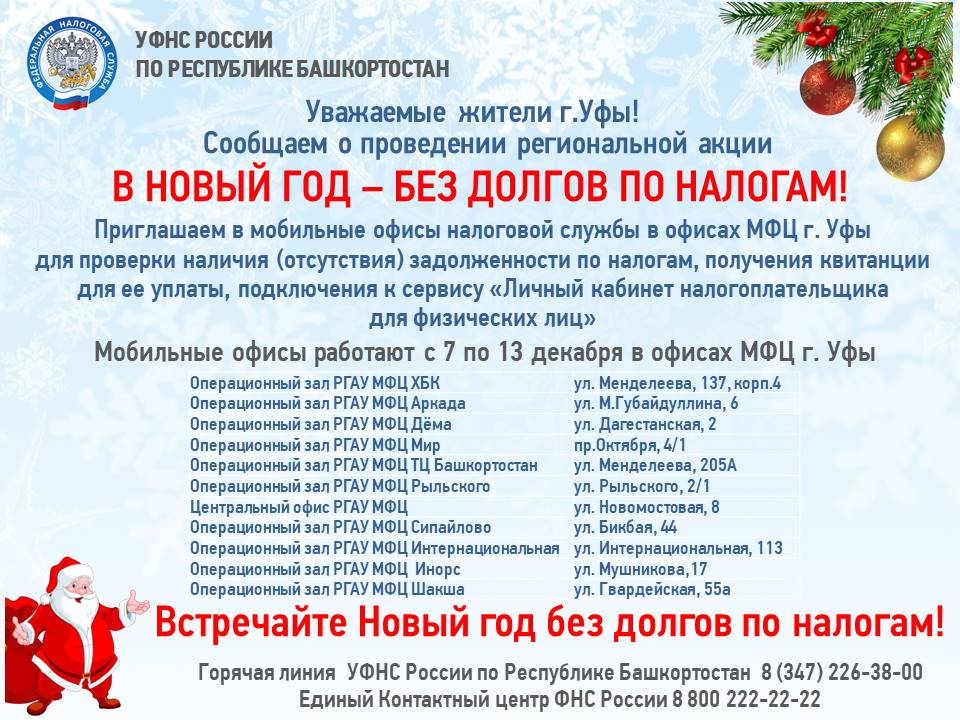 ФЕДЕРАЛЬНАЯ НАЛОГОВАЯ СЛУЖБА

УФНС РОССИИ
ПО РЕСПУБЛИКЕ БАШКОРТОСТАН

Уважаемые жители г.Уфы!
Сообщаем о проведении региональной акции
В НОВЫЙ ГОД – БЕЗ ДОЛГОВ ПО НАЛОГАМ!

Приглашаем в мобильные офисы налоговой службы в офисах МФЦ г. Уфы для проверки наличия (отсутствия) задолженности по налогам, получения квитанции для ее уплаты, подключения к сервису «Личный кабинет налогоплательщика для физических лиц»

Мобильные офисы работают с 7 по 13 декабря в офисах МФЦ г. Уфы

| | |
|---|---|
| Операционный зал РГАУ МФЦ ХБК | ул. Менделеева, 137, корп.4 |
| Операционный зал РГАУ МФЦ Аркада | ул. М.Губайдуллина, 6 |
| Операционный зал РГАУ МФЦ Дёма | ул. Дагестанская, 2 |
| Операционный зал РГАУ МФЦ Мир | пр.Октября, 4/1 |
| Операционный зал РГАУ МФЦ ТЦ Башкортостан | ул. Менделеева, 205А |
| Операционный зал РГАУ МФЦ Рыльского | ул. Рыльского, 2/1 |
| Центральный офис РГАУ МФЦ | ул. Новомостовая, 8 |
| Операционный зал РГАУ МФЦ Сипайлово | ул. Бикбая, 44 |
| Операционный зал РГАУ МФЦ Интернациональная | ул. Интернациональная, 113 |
| Операционный зал РГАУ МФЦ Инорс | ул. Мушникова,17 |
| Операционный зал РГАУ МФЦ Шакша | ул. Гвардейская, 55а |

Встречайте Новый год без долгов по налогам!

Горячая линия УФНС России по Республике Башкортостан 8 (347) 226-38-00
Единый Контактный центр ФНС России 8 800 222-22-22